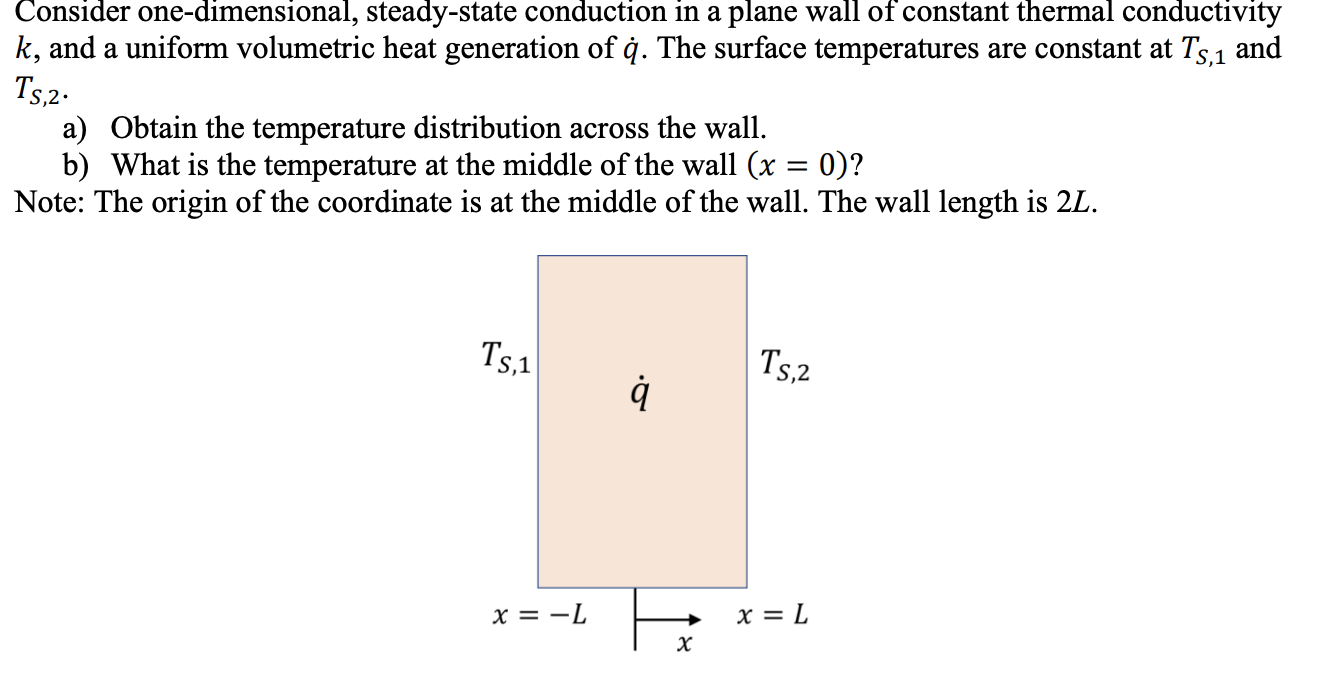 Consider one-dimensional, steady-state conduction in a plane wall of constant thermal conductivity $k$, and a uniform volumetric heat generation of $\dot{q}$. The surface temperatures are constant at $T_{S,1}$ and $T_{S,2}$.

a) Obtain the temperature distribution across the wall.
b) What is the temperature at the middle of the wall ($x = 0$)?

Note: The origin of the coordinate is at the middle of the wall. The wall length is $2L$.

$T_{S,1}$

$\dot{q}$

$T_{S,2}$

$x = -L$

$x$

$x = L$